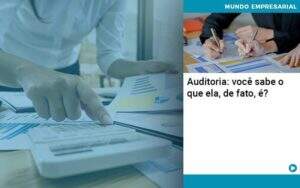 MUNDO EMPRESARIAL

Auditoria: você sabe o que ela, de fato, é?